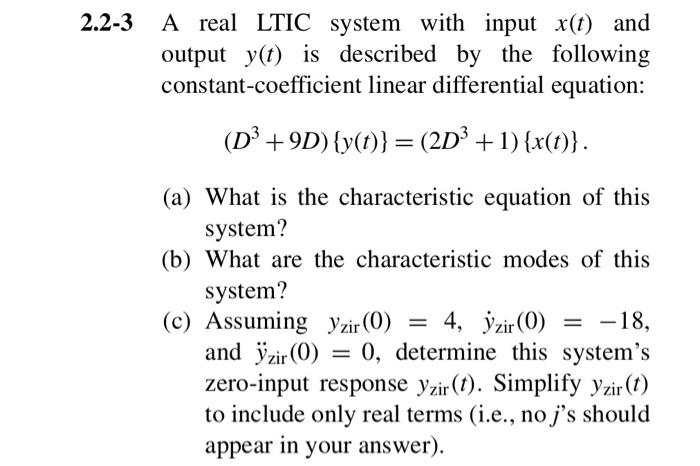 2.2-3 A real LTIC system with input $x(t)$ and output $y(t)$ is described by the following constant-coefficient linear differential equation:

$(D^3 + 9D)\{y(t)\} = (2D^3 + 1)\{x(t)\}.$

(a) What is the characteristic equation of this system?

(b) What are the characteristic modes of this system?

(c) Assuming $y_{\text{zir}}(0) = 4$, $\dot{y}_{\text{zir}}(0) = -18$, and $\ddot{y}_{\text{zir}}(0) = 0$, determine this system's zero-input response $y_{\text{zir}}(t)$. Simplify $y_{\text{zir}}(t)$ to include only real terms (i.e., no $j$'s should appear in your answer).